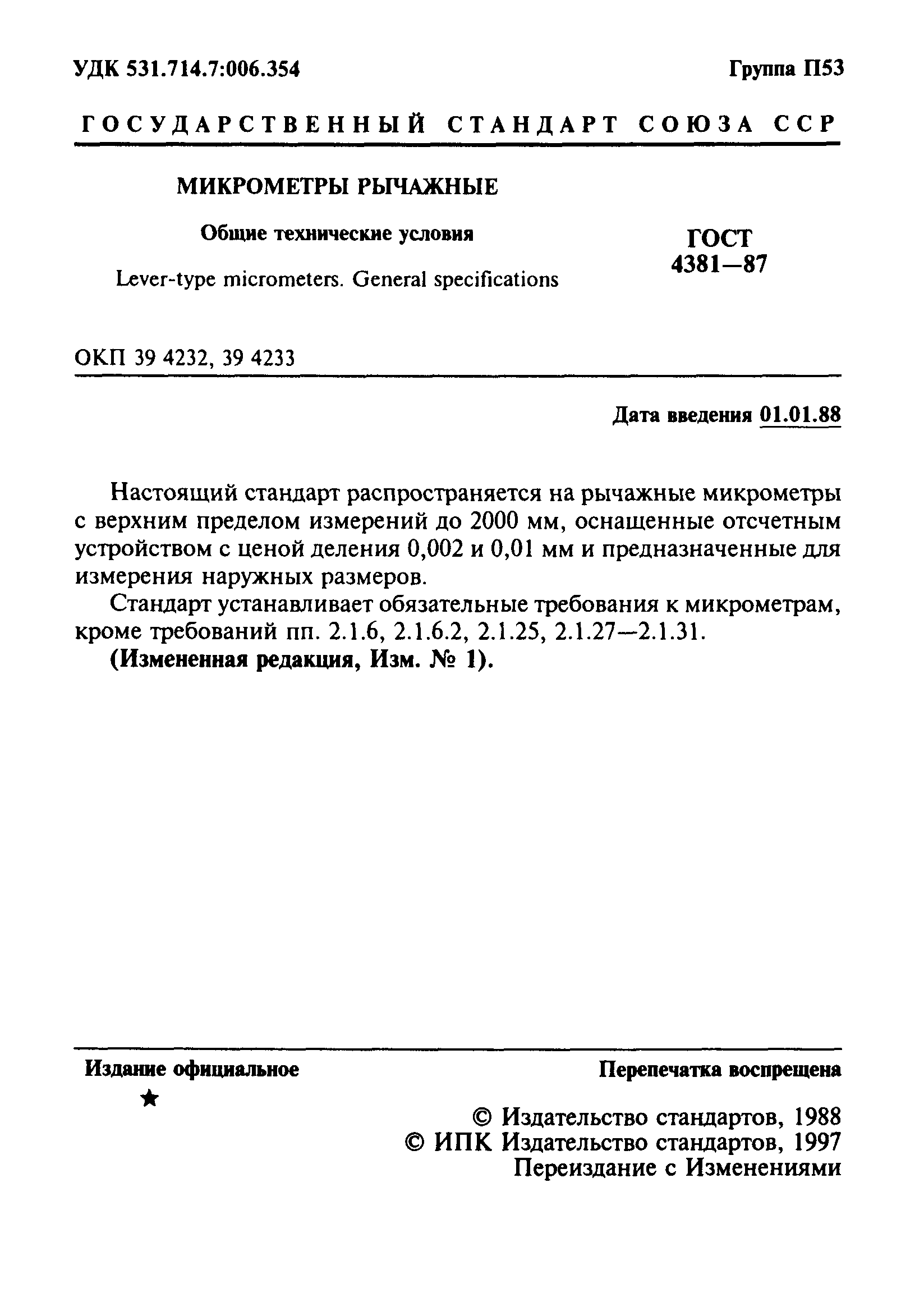 УДК 531.714.7:006.354

Группа П53

ГОСУДАРСТВЕННЫЙ СТАНДАРТ СОЮЗА ССР

МИКРОМЕТРЫ РЫЧАЖНЫЕ

Общие технические условия

Lever-type micrometers. General specifications

ГОСТ 4381—87

ОКП 39 4232, 39 4233

Дата введения 01.01.88

Настоящий стандарт распространяется на рычажные микрометры с верхним пределом измерений до 2000 мм, оснащенные отсчетным устройством с ценой деления 0,002 и 0,01 мм и предназначенные для измерения наружных размеров.

Стандарт устанавливает обязательные требования к микрометрам, кроме требований пп. 2.1.6, 2.1.6.2, 2.1.25, 2.1.27—2.1.31.

(Измененная редакция, Изм. № 1).

Издание официальное

★

Перепечатка воспрещена

© Издательство стандартов, 1988
© ИПК Издательство стандартов, 1997
Переиздание с Изменениями